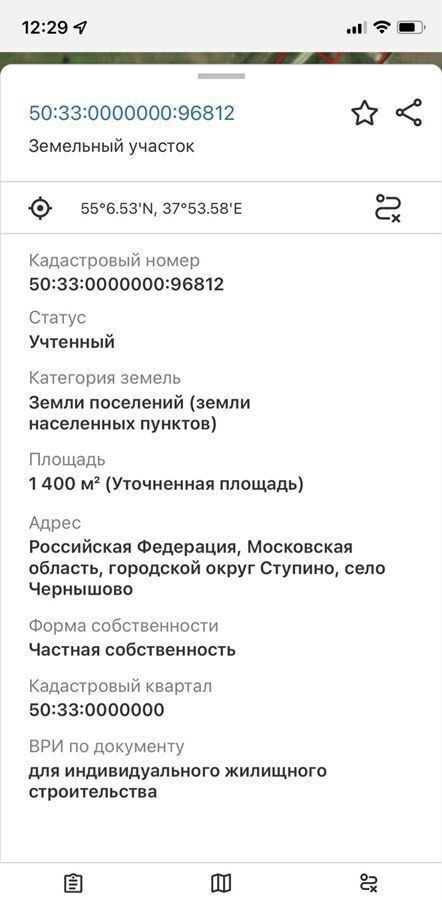 12:29

50:33:0000000:96812

Земельный участок

55°6.53'N, 37°53.58'E

Кадастровый номер
50:33:0000000:96812

Статус
Учтенный

Категория земель
Земли поселений (земли населенных пунктов)

Площадь
1 400 м² (Уточненная площадь)

Адрес
Российская Федерация, Московская область, городской округ Ступино, село Чернышово

Форма собственности
Частная собственность

Кадастровый квартал
50:33:0000000

ВРИ по документу
для индивидуального жилищного строительства